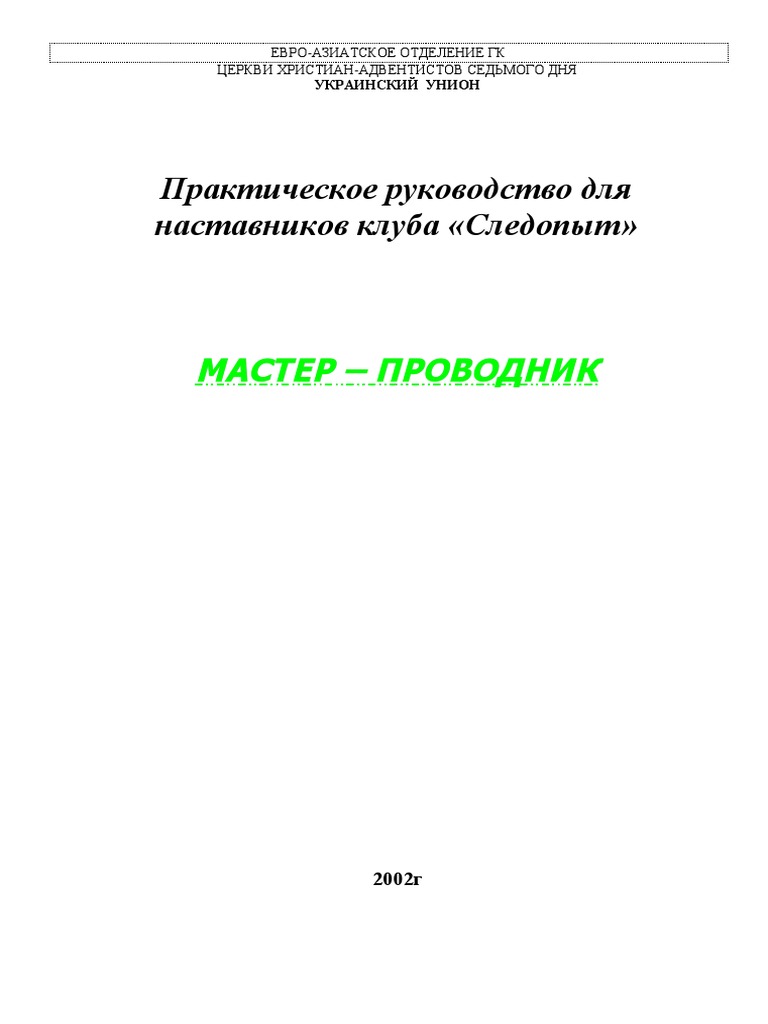 ЕВРО-АЗИАТСКОЕ ОТДЕЛЕНИЕ ГК
ЦЕРКВИ ХРИСТИАН-АДВЕНТИСТОВ СЕДЬМОГО ДНЯ
УКРАИНСКИЙ УНИОН

Практическое руководство для наставников клуба «Следопыт»

МАСТЕР – ПРОВОДНИК

2002г